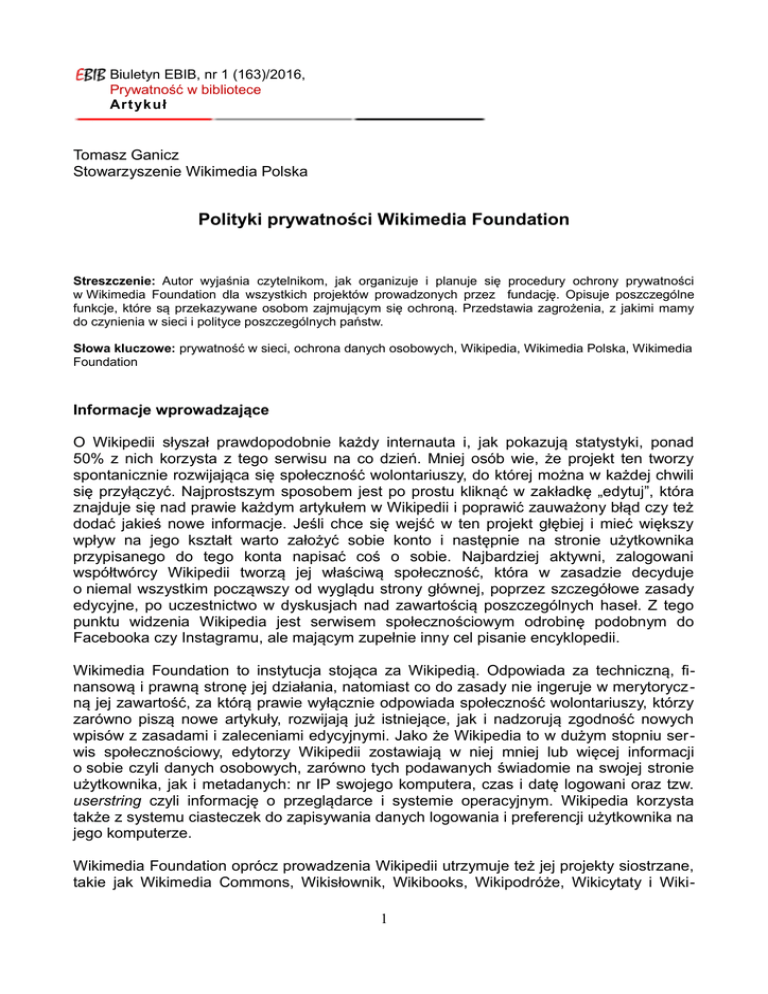 EBIB Biuletyn EBIB, nr 1 (163)/2016,
Prywatność w bibliotece
Artykuł

Tomasz Ganicz
Stowarzyszenie Wikimedia Polska

Polityki prywatności Wikimedia Foundation

Streszczenie: Autor wyjaśnia czytelnikom, jak organizuje i planuje się procedury ochrony prywatności w Wikimedia Foundation dla wszystkich projektów prowadzonych przez fundację. Opisuje poszczególne funkcje, które są przekazywane osobom zajmującym się ochroną. Przedstawia zagrożenia, z jakimi mamy do czynienia w sieci i polityce poszczególnych państw.

Słowa kluczowe: prywatność w sieci, ochrona danych osobowych, Wikipedia, Wikimedia Polska, Wikimedia Foundation

Informacje wprowadzające

O Wikipedii słyszał prawdopodobnie każdy internauta i, jak pokazują statystyki, ponad 50% z nich korzysta z tego serwisu na co dzień. Mniej osób wie, że projekt ten tworzy spontanicznie rozwijająca się społeczność wolontariuszy, do której można w każdej chwili się przyłączyć. Najprostszym sposobem jest po prostu kliknąć w zakładkę „edytuj", która znajduje się nad prawie każdym artykułem w Wikipedii i poprawić zauważony błąd czy też dodać jakieś nowe informacje. Jeśli chce się wejść w ten projekt głębiej i mieć większy wpływ na jego kształt warto założyć sobie konto i następnie na stronie użytkownika przypisanego do tego konta napisać coś o sobie. Najbardziej aktywni, zalogowani współtwórcy Wikipedii tworzą jej właściwą społeczność, która w zasadzie decyduje o niemal wszystkim począwszy od wyglądu strony głównej, poprzez szczegółowe zasady edycyjne, po uczestnictwo w dyskusjach nad zawartością poszczególnych haseł. Z tego punktu widzenia Wikipedia jest serwisem społecznościowym odrobinę podobnym do Facebooka czy Instagramu, ale mającym zupełnie inny cel pisanie encyklopedii.

Wikimedia Foundation to instytucja stojąca za Wikipedią. Odpowiada za techniczną, finansową i prawną stronę jej działania, natomiast co do zasady nie ingeruje w merytoryczną jej zawartość, za którą prawie wyłącznie odpowiada społeczność wolontariuszy, którzy zarówno piszą nowe artykuły, rozwijają już istniejące, jak i nadzorują zgodność nowych wpisów z zasadami i zaleceniami edycyjnymi. Jako że Wikipedia to w dużym stopniu serwis społecznościowy, edytorzy Wikipedii zostawiają w niej mniej lub więcej informacji o sobie czyli danych osobowych, zarówno tych podawanych świadomie na swojej stronie użytkownika, jak i metadanych: nr IP swojego komputera, czas i datę logowani oraz tzw. userstring czyli informację o przeglądarce i systemie operacyjnym. Wikipedia korzysta także z systemu ciasteczek do zapisywania danych logowania i preferencji użytkownika na jego komputerze.

Wikimedia Foundation oprócz prowadzenia Wikipedii utrzymuje też jej projekty siostrzane, takie jak Wikimedia Commons, Wikisłownik, Wikibooks, Wikipodróże, Wikicytaty i Wiki-

1